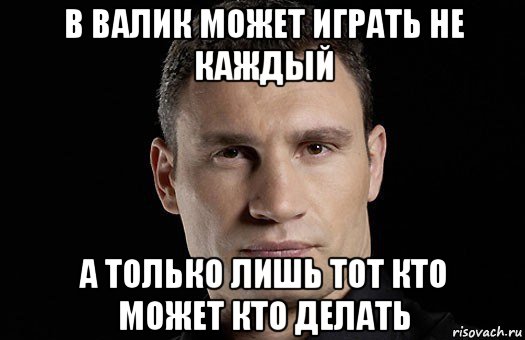 В ВАЛИК МОЖЕТ ИГРАТЬ НЕ КАЖДЫЙ

А ТОЛЬКО ЛИШЬ ТОТ КТО МОЖЕТ КТО ДЕЛАТЬ

risovach.ru